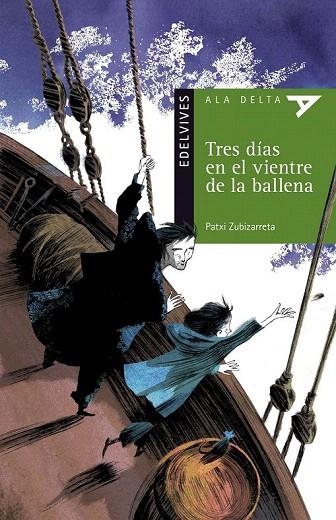 EDELVIVES

ALA DELTA

Tres días en el vientre de la ballena

Patxi Zubizarreta